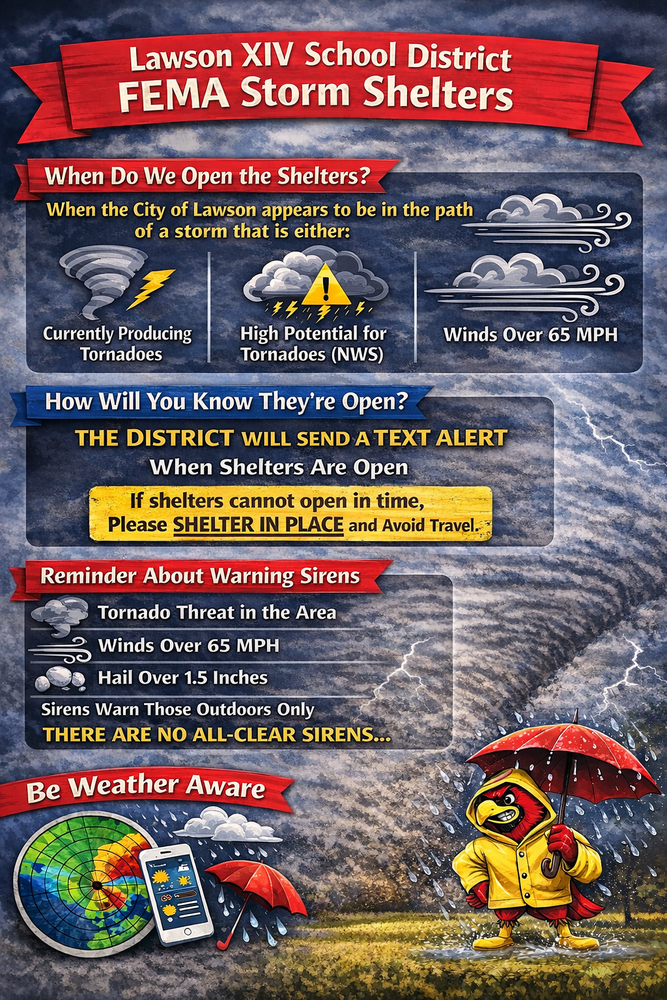 Lawson XIV School District
FEMA Storm Shelters

When Do We Open the Shelters?

When the City of Lawson appears to be in the path of a storm that is either:

Currently Producing Tornadoes

High Potential for Tornadoes (NWS)

Winds Over 65 MPH

How Will You Know They're Open?

THE DISTRICT WILL SEND A TEXT ALERT
When Shelters Are Open

If shelters cannot open in time,
Please SHELTER IN PLACE and Avoid Travel.

Reminder About Warning Sirens

Tornado Threat in the Area

Winds Over 65 MPH

Hail Over 1.5 Inches

Sirens Warn Those Outdoors Only
THERE ARE NO ALL-CLEAR SIRENS...

Be Weather Aware